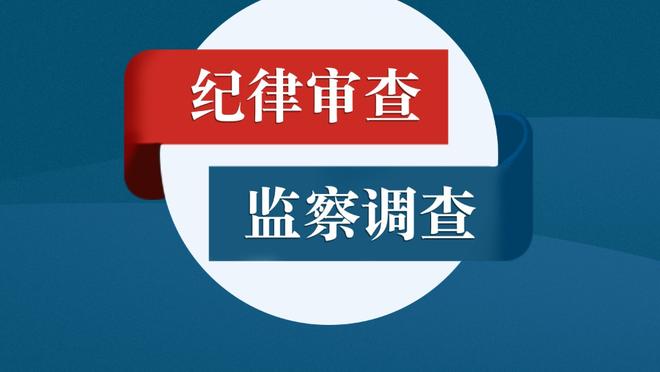 纪律审查

监察调查